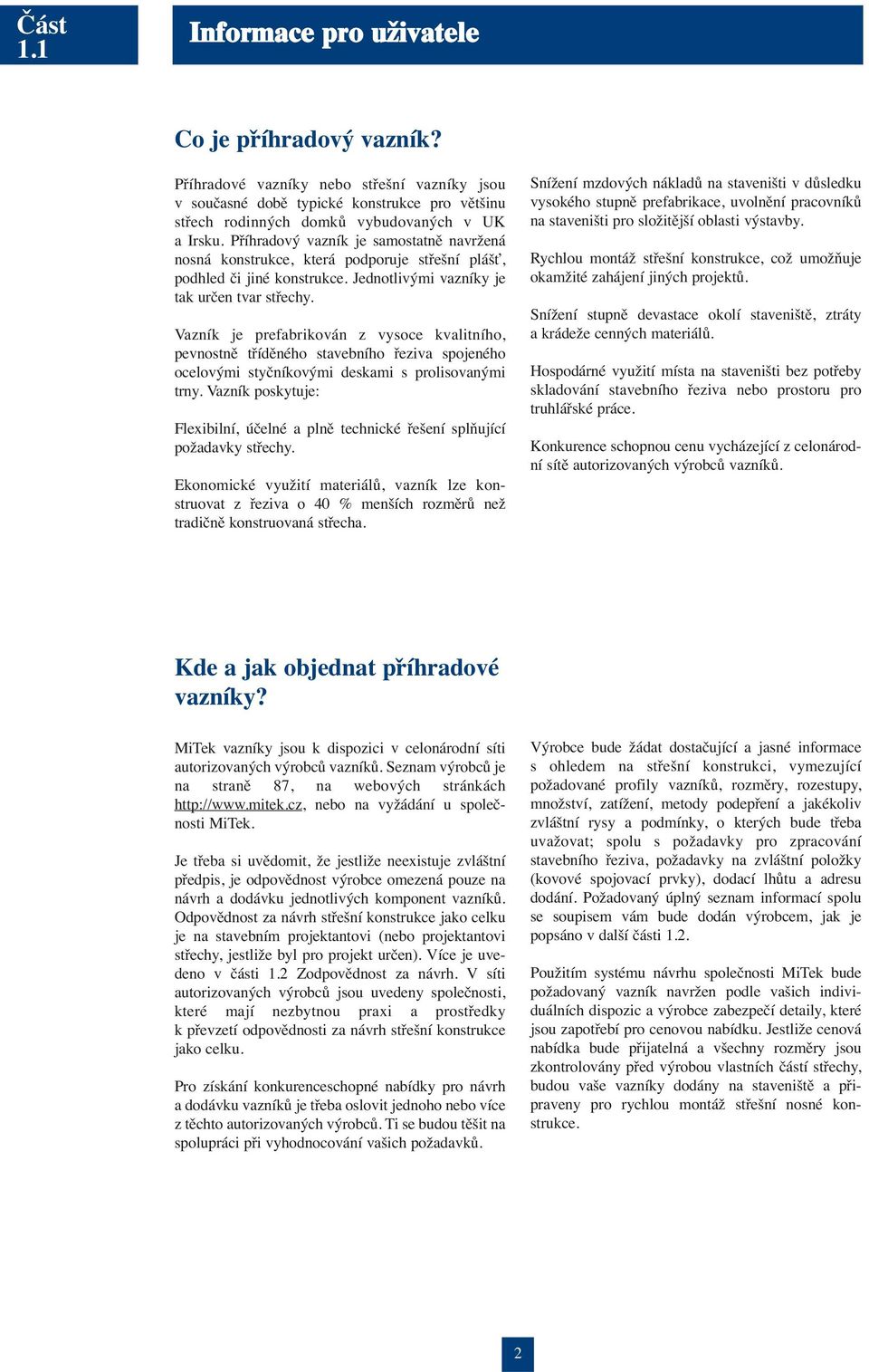 Část 1.1

Informace pro uživatele

Co je příhradový vazník?

Příhradové vazníky nebo střešní vazníky jsou v současné době typické konstrukce pro většinu střech rodinných domků vybudovaných v UK a Irsku. Příhradový vazník je samostatně navržená nosná konstrukce, která podporuje střešní plášť, podhled či jiné konstrukce. Jednotlivými vazníky je tak určen tvar střechy.

Vazník je prefabrikován z vysoce kvalitního, pevnostně tříděného stavebního řeziva spojeného ocelovými styčníkovými deskami s prolisovanými trny. Vazník poskytuje:

Flexibilní, účelné a plně technické řešení splňující požadavky střechy.

Ekonomické využití materiálů, vazník lze konstruovat z řeziva o 40 % menších rozměrů než tradičně konstruovaná střecha.

Snížení mzdových nákladů na staveništi v důsledku vysokého stupně prefabrikace, uvolnění pracovníků na staveništi pro složitější oblasti výstavby.

Rychlou montáž střešní konstrukce, což umožňuje okamžité zahájení jiných projektů.

Snížení stupně devastace okolí staveniště, ztráty a krádeže cenných materiálů.

Hospodárné využití místa na staveništi bez potřeby skladování stavebního řeziva nebo prostoru pro truhlářské práce.

Konkurence schopnou cenu vycházející z celonárodní sítě autorizovaných výrobců vazníků.

Kde a jak objednat příhradové vazníky?

MiTek vazníky jsou k dispozici v celonárodní síti autorizovaných výrobců vazníků. Seznam výrobců je na straně 87, na webových stránkách http://www.mitek.cz, nebo na vyžádání u společnosti MiTek.

Je třeba si uvědomit, že jestliže neexistuje zvláštní předpis, je odpovědnost výrobce omezená pouze na návrh a dodávku jednotlivých komponent vazníků. Odpovědnost za návrh střešní konstrukce jako celku je na stavebním projektantovi (nebo projektantovi střechy, jestliže byl pro projekt určen). Více je uvedeno v části 1.2 Zodpovědnost za návrh. V síti autorizovaných výrobců jsou uvedeny společnosti, které mají nezbytnou praxi a prostředky k převzetí odpovědnosti za návrh střešní konstrukce jako celku.

Pro získání konkurenceschopné nabídky pro návrh a dodávku vazníků je třeba oslovit jednoho nebo více z těchto autorizovaných výrobců. Ti se budou těšit na spolupráci při vyhodnocování vašich požadavků.

Výrobce bude žádat dostačující a jasné informace s ohledem na střešní konstrukci, vymezující požadované profily vazníků, rozměry, rozestupy, množství, zatížení, metody podepření a jakékoliv zvláštní rysy a podmínky, o kterých bude třeba uvažovat; spolu s požadavky pro zpracování stavebního řeziva, požadavky na zvláštní položky (kovové spojovací prvky), dodací lhůtu a adresu dodání. Požadovaný úplný seznam informací spolu se soupisem vám bude dodán výrobcem, jak je popsáno v další části 1.2.

Použitím systému návrhu společnosti MiTek bude požadovaný vazník navržen podle vašich individuálních dispozic a výrobce zabezpečí detaily, které jsou zapotřebí pro cenovou nabídku. Jestliže cenová nabídka bude přijatelná a všechny rozměry jsou zkontrolovány před výrobou vlastních částí střechy, budou vaše vazníky dodány na staveniště a připraveny pro rychlou montáž střešní nosné konstrukce.

2